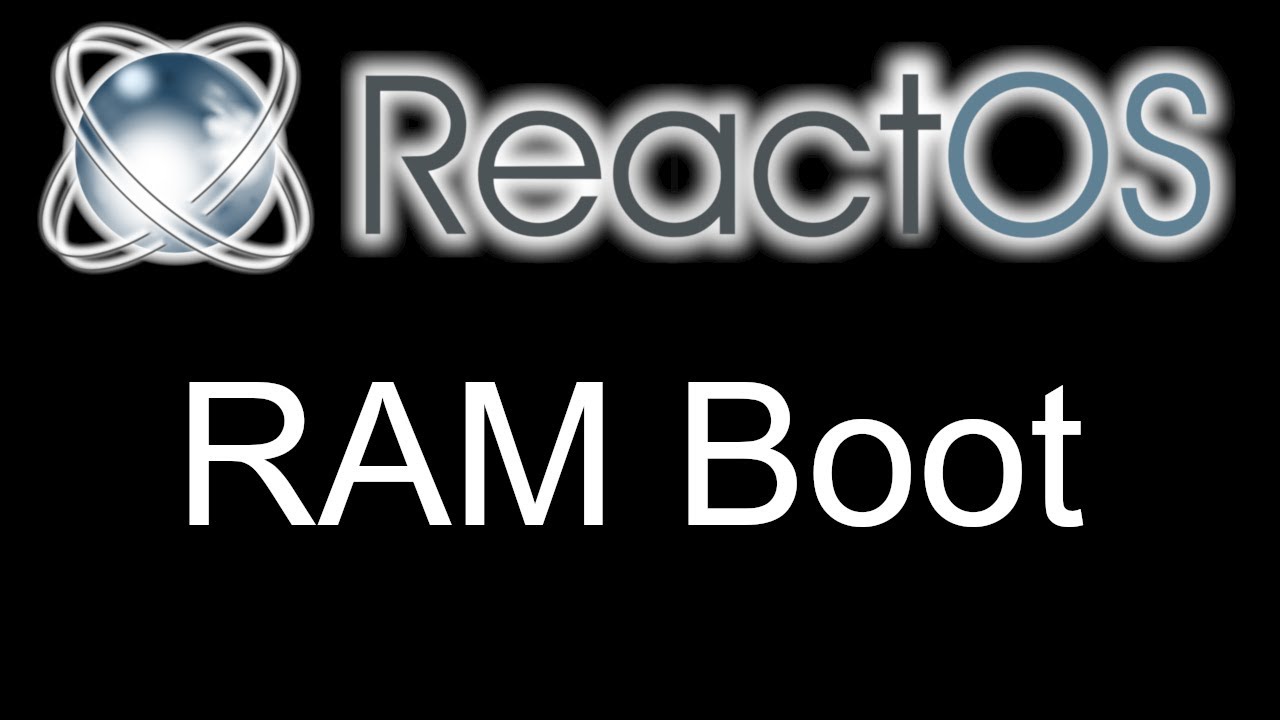 ReactOS

RAM Boot